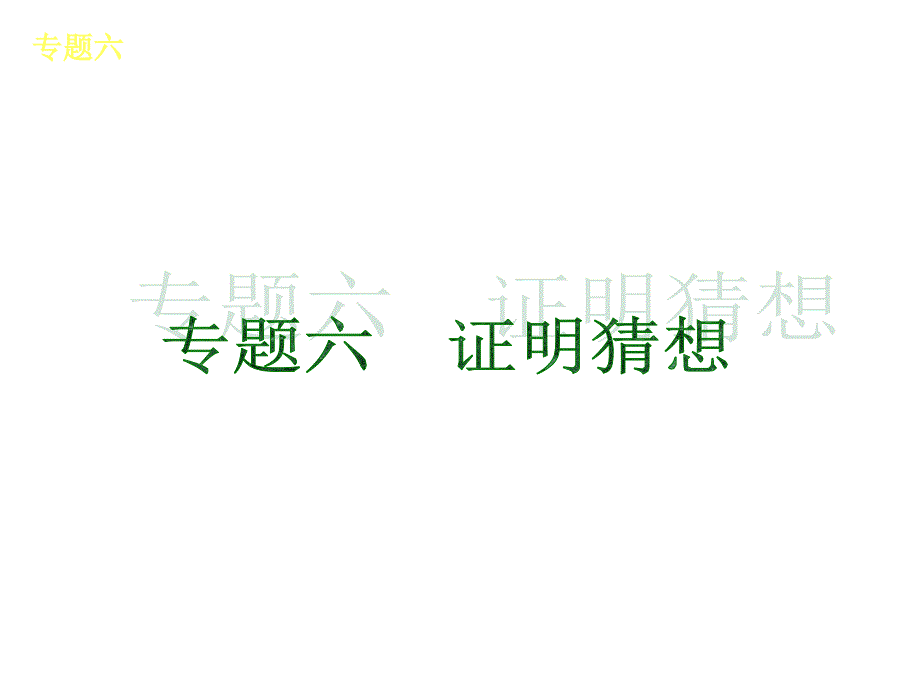 专题六

专题六　证明猜想